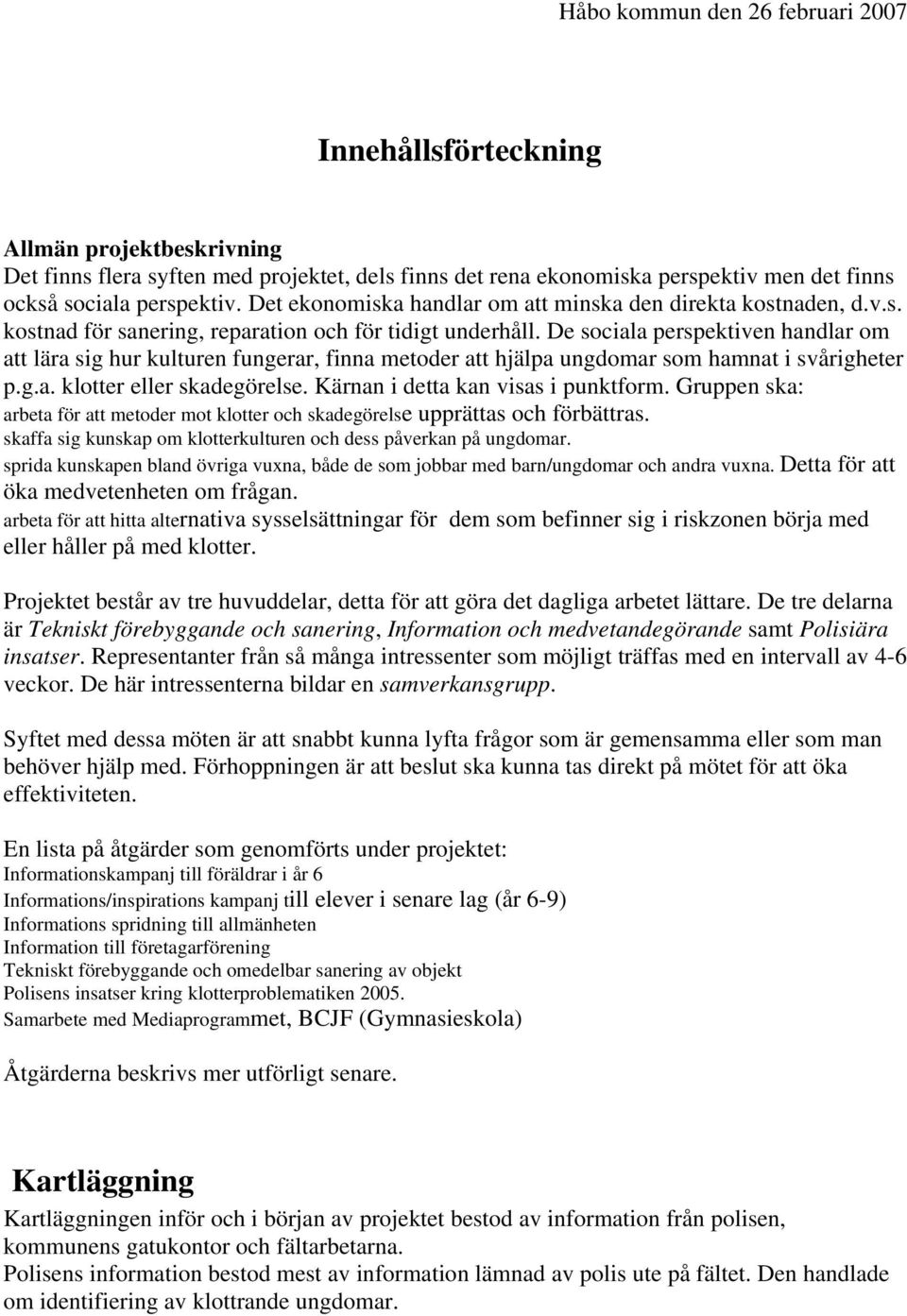 Håbo kommun den 26 februari 2007

Innehållsförteckning

Allmän projektbeskrivning
Det finns flera syften med projektet, dels finns det rena ekonomiska perspektiv men det finns också sociala perspektiv. Det ekonomiska handlar om att minska den direkta kostnaden, d.v.s. kostnad för sanering, reparation och för tidigt underhåll. De sociala perspektiven handlar om att lära sig hur kulturen fungerar, finna metoder att hjälpa ungdomar som hamnat i svårigheter p.g.a. klotter eller skadegörelse. Kärnan i detta kan visas i punktform. Gruppen ska:
arbeta för att metoder mot klotter och skadegörelse upprättas och förbättras.
skaffa sig kunskap om klotterkulturen och dess påverkan på ungdomar.
sprida kunskapen bland övriga vuxna, både de som jobbar med barn/ungdomar och andra vuxna. Detta för att öka medvetenheten om frågan.
arbeta för att hitta alternativa sysselsättningar för dem som befinner sig i riskzonen börja med eller håller på med klotter.

Projektet består av tre huvuddelar, detta för att göra det dagliga arbetet lättare. De tre delarna är Tekniskt förebyggande och sanering, Information och medvetandegörande samt Polisiära insatser. Representanter från så många intressenter som möjligt träffas med en intervall av 4-6 veckor. De här intressenterna bildar en samverkansgrupp.

Syftet med dessa möten är att snabbt kunna lyfta frågor som är gemensamma eller som man behöver hjälp med. Förhoppningen är att beslut ska kunna tas direkt på mötet för att öka effektiviteten.

En lista på åtgärder som genomförts under projektet:
Informationskampanj till föräldrar i år 6
Informations/inspirations kampanj till elever i senare lag (år 6-9)
Informations spridning till allmänheten
Information till företagarförening
Tekniskt förebyggande och omedelbar sanering av objekt
Polisens insatser kring klotterproblematiken 2005.
Samarbete med Mediaprogrammet, BCJF (Gymnasieskola)

Åtgärderna beskrivs mer utförligt senare.

Kartläggning
Kartläggningen inför och i början av projektet bestod av information från polisen, kommunens gatukontor och fältarbetarna.
Polisens information bestod mest av information lämnad av polis ute på fältet. Den handlade om identifiering av klottrande ungdomar.